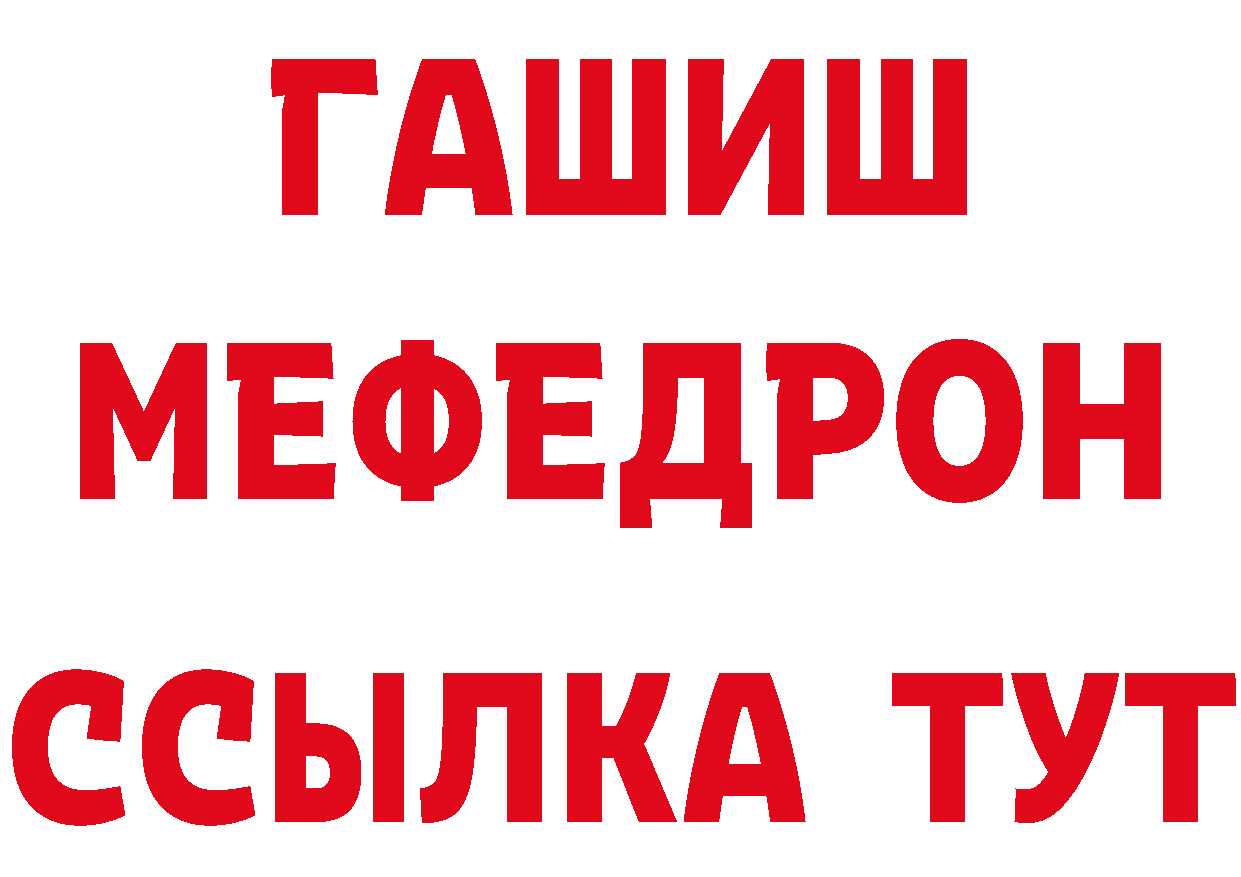 ГАШИШ
МЕФЕДРОН
ССЫЛКА ТУТ